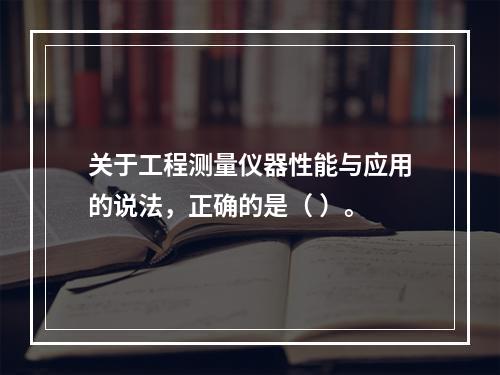 关于工程测量仪器性能与应用的说法，正确的是（ ）。